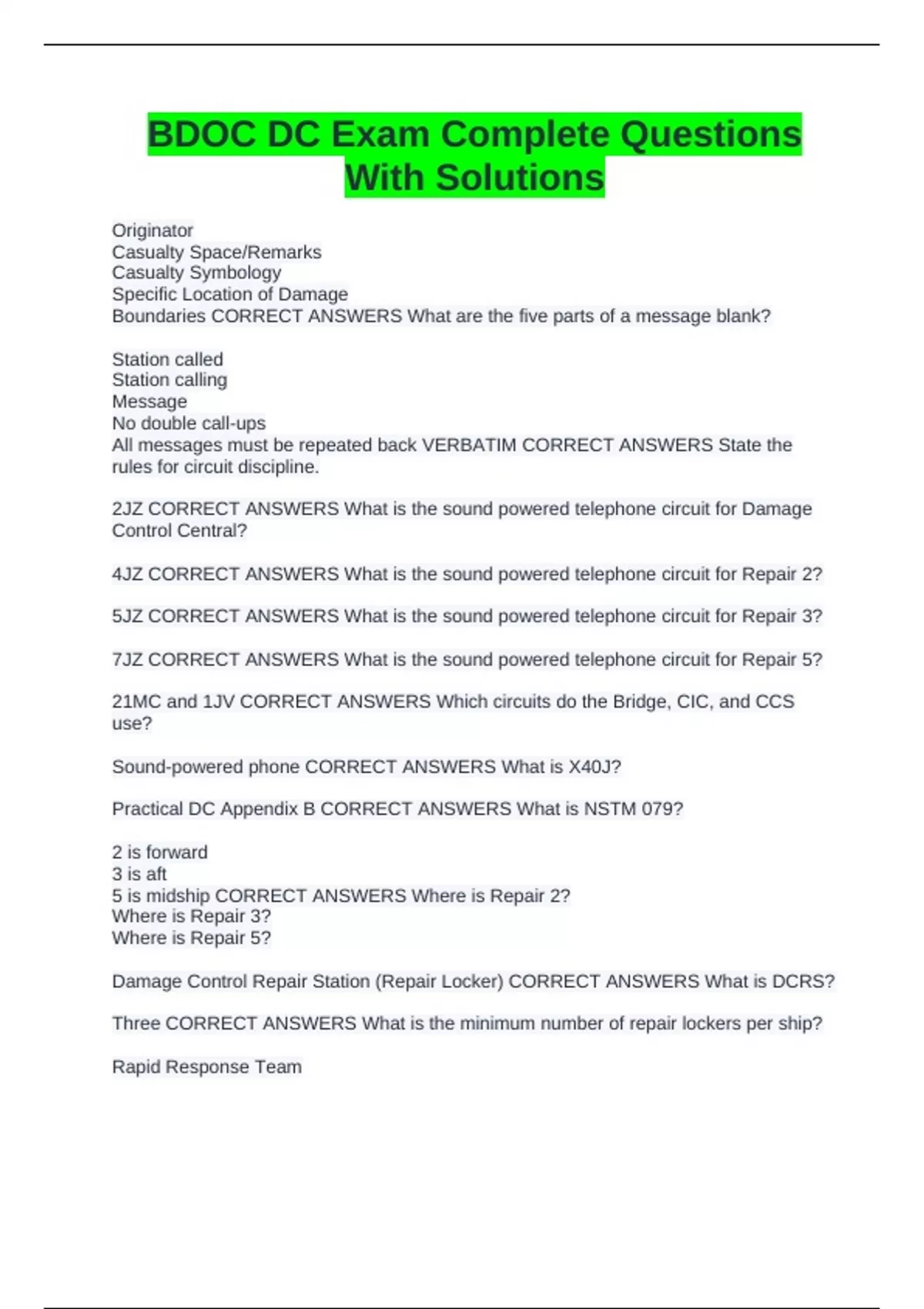 BDOC DC Exam Complete Questions With Solutions

Originator
Casualty Space/Remarks
Casualty Symbology
Specific Location of Damage
Boundaries CORRECT ANSWERS What are the five parts of a message blank?

Station called
Station calling
Message
No double call-ups
All messages must be repeated back VERBATIM CORRECT ANSWERS State the rules for circuit discipline.

2JZ CORRECT ANSWERS What is the sound powered telephone circuit for Damage Control Central?

4JZ CORRECT ANSWERS What is the sound powered telephone circuit for Repair 2?

5JZ CORRECT ANSWERS What is the sound powered telephone circuit for Repair 3?

7JZ CORRECT ANSWERS What is the sound powered telephone circuit for Repair 5?

21MC and 1JV CORRECT ANSWERS Which circuits do the Bridge, CIC, and CCS use?

Sound-powered phone CORRECT ANSWERS What is X40J?

Practical DC Appendix B CORRECT ANSWERS What is NSTM 079?

2 is forward
3 is aft
5 is midship CORRECT ANSWERS Where is Repair 2?
Where is Repair 3?
Where is Repair 5?

Damage Control Repair Station (Repair Locker) CORRECT ANSWERS What is DCRS?

Three CORRECT ANSWERS What is the minimum number of repair lockers per ship?

Rapid Response Team